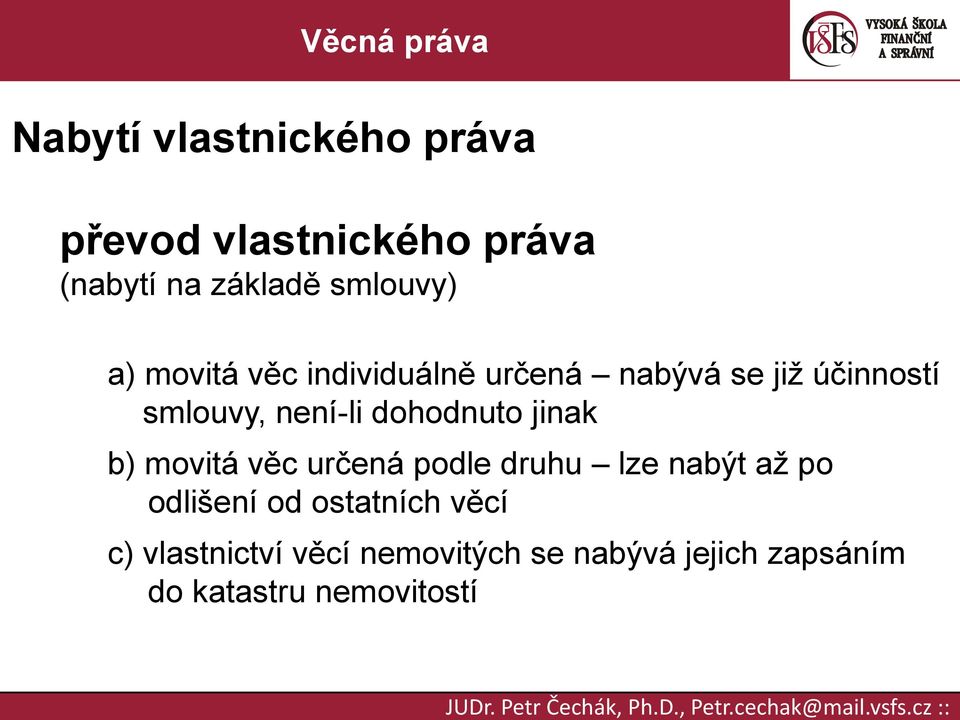 Věcná práva

VŠFS VYSOKÁ ŠKOLA FINANČNÍ A SPRÁVNÍ

Nabytí vlastnického práva

převod vlastnického práva
(nabytí na základě smlouvy)

a) movitá věc individuálně určená – nabývá se již účinností smlouvy, není-li dohodnuto jinak

b) movitá věc určená podle druhu – lze nabýt až po odlišení od ostatních věcí

c) vlastnictví věcí nemovitých se nabývá jejich zapsáním do katastru nemovitostí

JUDr. Petr Čechák, Ph.D., Petr.cechak@mail.vsfs.cz ::